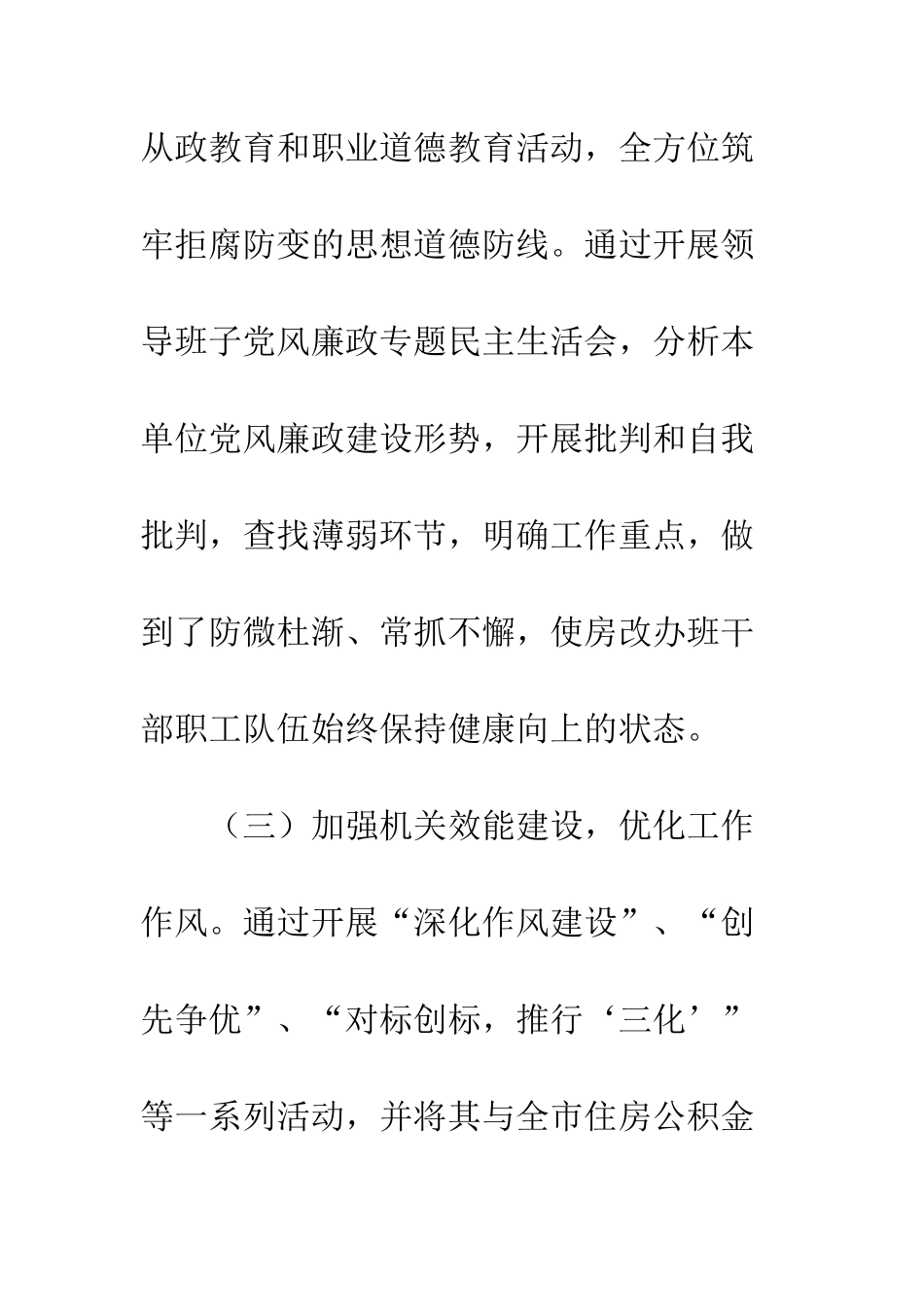 从政教育和职业道德教育活动，全方位筑牢拒腐防变的思想道德防线。通过开展领导班子党风廉政专题民主生活会，分析本单位党风廉政建设形势，开展批判和自我批判，查找薄弱环节，明确工作重点，做到了防微杜渐、常抓不懈，使房改办班干部职工队伍始终保持健康向上的状态。

（三）加强机关效能建设，优化工作作风。通过开展“深化作风建设”、“创先争优”、“对标创标，推行‘三化’”等一系列活动，并将其与全市住房公积金